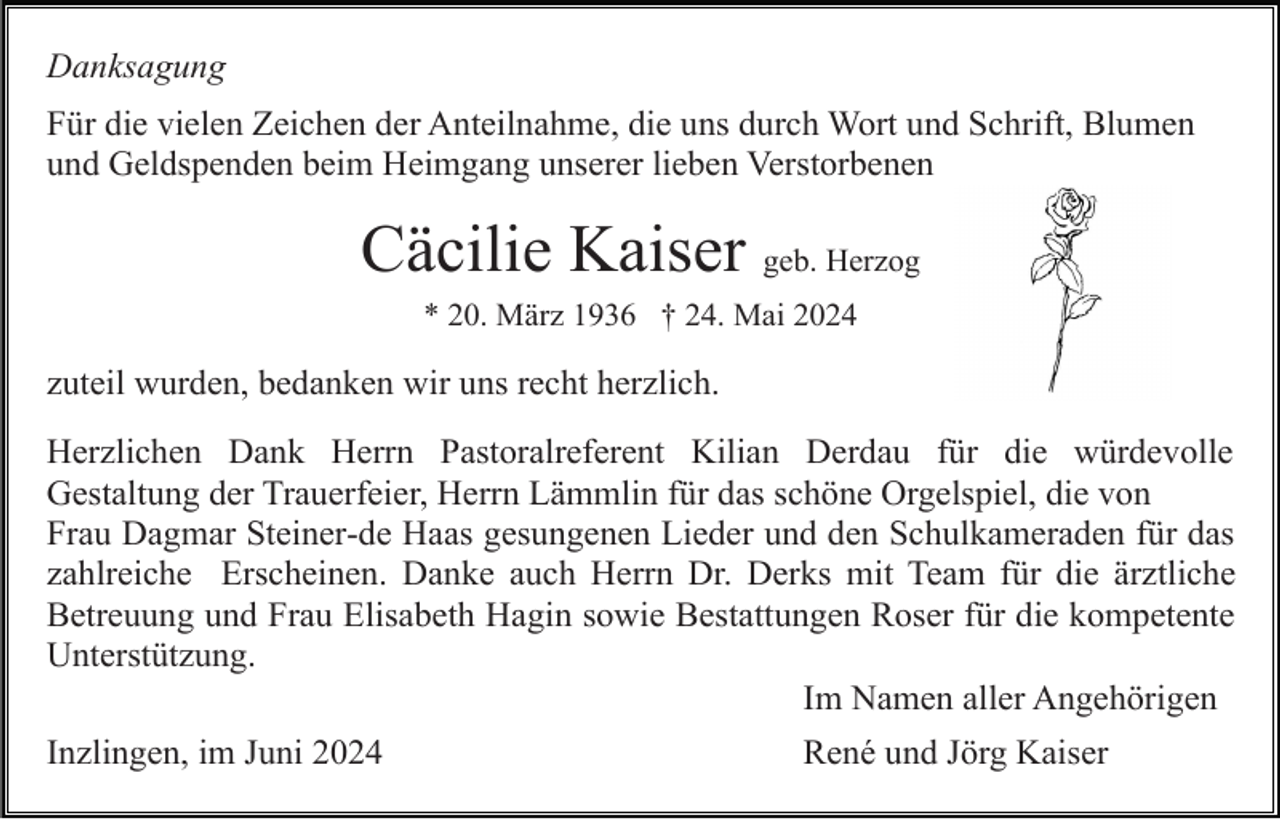 Danksagung

Für die vielen Zeichen der Anteilnahme, die uns durch Wort und Schrift, Blumen und Geldspenden beim Heimgang unserer lieben Verstorbenen

Cäcilie Kaiser geb. Herzog

* 20. März 1936 † 24. Mai 2024

zuteil wurden, bedanken wir uns recht herzlich.

Herzlichen Dank Herrn Pastoralreferent Kilian Derdau für die würdevolle Gestaltung der Trauerfeier, Herrn Lämmlin für das schöne Orgelspiel, die von Frau Dagmar Steiner-de Haas gesungenen Lieder und den Schulkameraden für das zahlreiche Erscheinen. Danke auch Herrn Dr. Derks mit Team für die ärztliche Betreuung und Frau Elisabeth Hagin sowie Bestattungen Roser für die kompetente Unterstützung.

Im Namen aller Angehörigen

Inzlingen, im Juni 2024

René und Jörg Kaiser